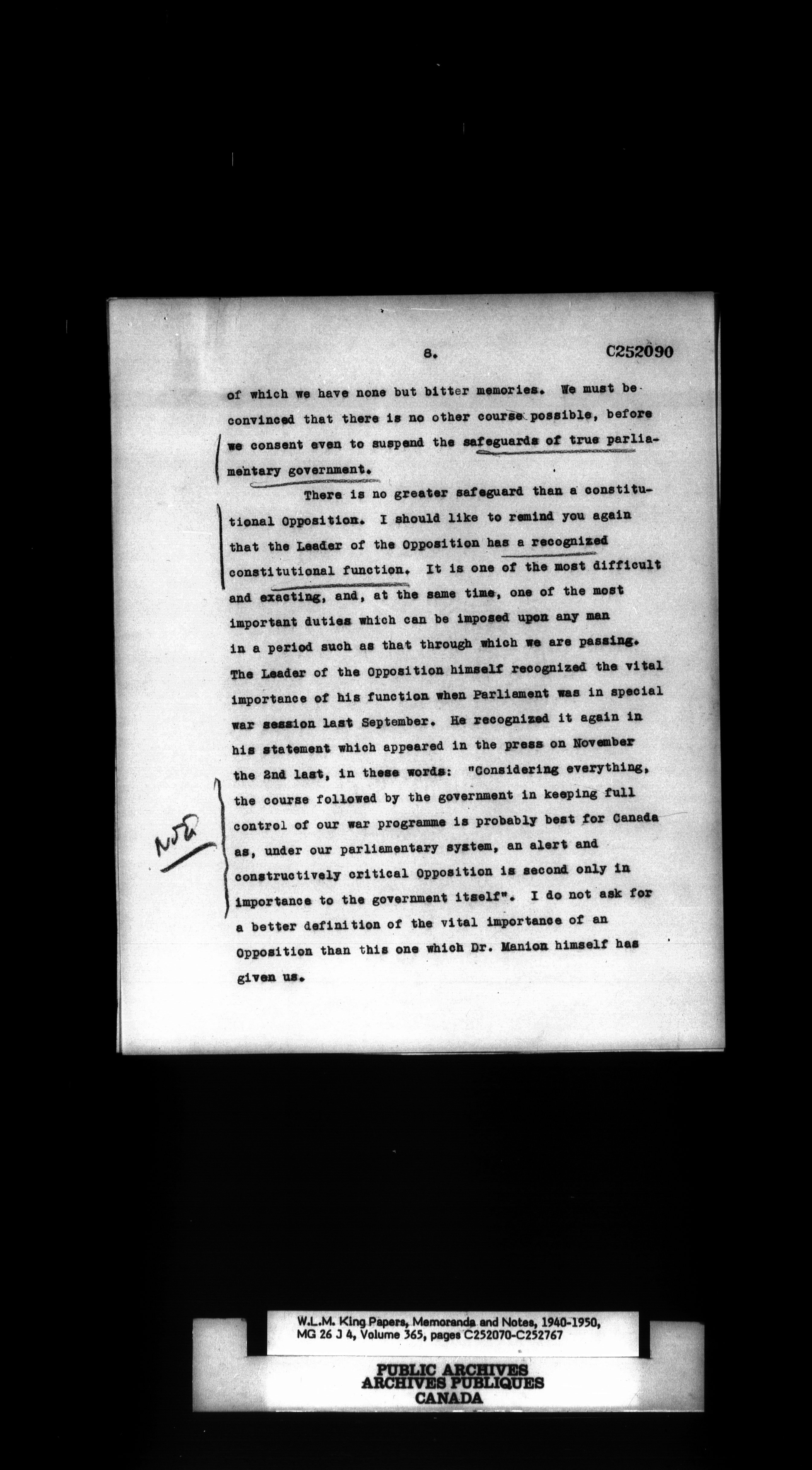 8. C252090

of which we have none but bitter memories. We must be convinced that there is no other course possible, before we consent even to suspend the safeguards of true parliamentary government.

There is no greater safeguard than a constitutional Opposition. I should like to remind you again that the Leader of the Opposition has a recognized constitutional function. It is one of the most difficult and exacting, and, at the same time, one of the most important duties which can be imposed upon any man in a period such as that through which we are passing. The Leader of the Opposition himself recognized the vital importance of his function when Parliament was in special war session last September. He recognized it again in his statement which appeared in the press on November the 2nd last, in these words: "Considering everything, the course followed by the government in keeping full control of our war programme is probably best for Canada as, under our parliamentary system, an alert and constructively critical Opposition is second only in importance to the government itself". I do not ask for a better definition of the vital importance of an Opposition than this one which Dr. Manion himself has given us.

Note

W.L.M. King Papers, Memoranda and Notes, 1940-1950, MG 26 J 4, Volume 365, pages C252070-C252767

PUBLIC ARCHIVES
ARCHIVES PUBLIQUES
CANADA